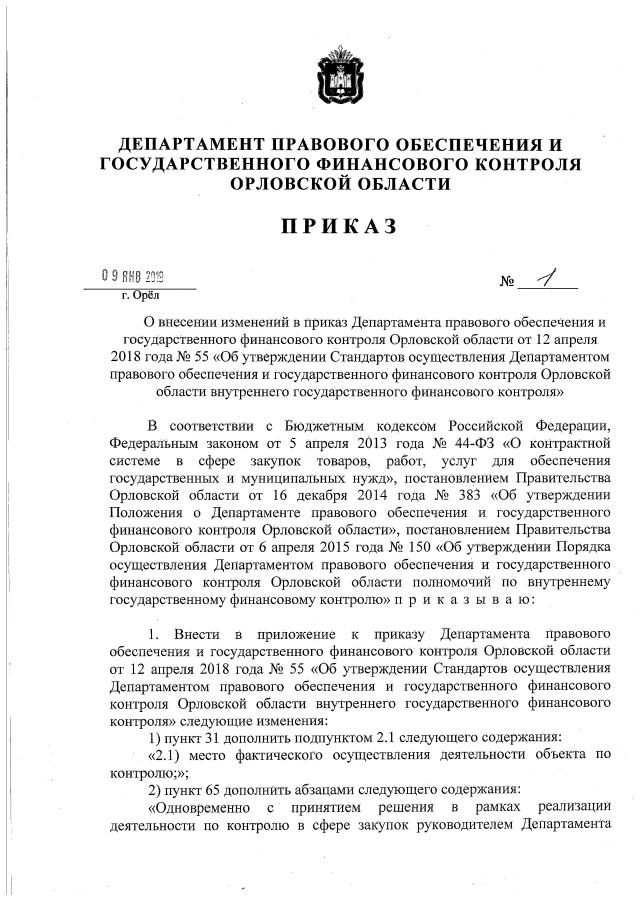 ДЕПАРТАМЕНТ ПРАВОВОГО ОБЕСПЕЧЕНИЯ И ГОСУДАРСТВЕННОГО ФИНАНСОВОГО КОНТРОЛЯ ОРЛОВСКОЙ ОБЛАСТИ

ПРИКАЗ

09 ЯНВ 2019
г. Орёл

№ 1

О внесении изменений в приказ Департамента правового обеспечения и государственного финансового контроля Орловской области от 12 апреля 2018 года № 55 «Об утверждении Стандартов осуществления Департаментом правового обеспечения и государственного финансового контроля Орловской области внутреннего государственного финансового контроля»

В соответствии с Бюджетным кодексом Российской Федерации, Федеральным законом от 5 апреля 2013 года № 44-ФЗ «О контрактной системе в сфере закупок товаров, работ, услуг для обеспечения государственных и муниципальных нужд», постановлением Правительства Орловской области от 16 декабря 2014 года № 383 «Об утверждении Положения о Департаменте правового обеспечения и государственного финансового контроля Орловской области», постановлением Правительства Орловской области от 6 апреля 2015 года № 150 «Об утверждении Порядка осуществления Департаментом правового обеспечения и государственного финансового контроля Орловской области полномочий по внутреннему государственному финансовому контролю» п р и к а з ы в а ю:

1. Внести в приложение к приказу Департамента правового обеспечения и государственного финансового контроля Орловской области от 12 апреля 2018 года № 55 «Об утверждении Стандартов осуществления Департаментом правового обеспечения и государственного финансового контроля Орловской области внутреннего государственного финансового контроля» следующие изменения:

1) пункт 31 дополнить подпунктом 2.1 следующего содержания:

«2.1) место фактического осуществления деятельности объекта по контролю;»;

2) пункт 65 дополнить абзацами следующего содержания:

«Одновременно с принятием решения в рамках реализации деятельности по контролю в сфере закупок руководителем Департамента